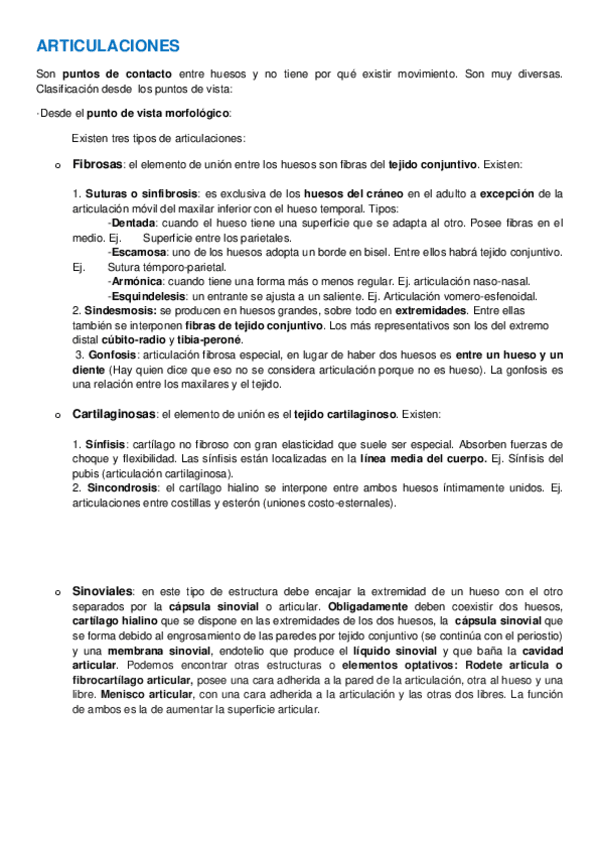 ARTICULACIONES

Son puntos de contacto entre huesos y no tiene por qué existir movimiento. Son muy diversas. Clasificación desde los puntos de vista:

·Desde el punto de vista morfológico:

Existen tres tipos de articulaciones:

o Fibrosas: el elemento de unión entre los huesos son fibras del tejido conjuntivo. Existen:

1. Suturas o sinfibrosis: es exclusiva de los huesos del cráneo en el adulto a excepción de la articulación móvil del maxilar inferior con el hueso temporal. Tipos:
-Dentada: cuando el hueso tiene una superficie que se adapta al otro. Posee fibras en el medio. Ej. Superficie entre los parietales.
-Escamosa: uno de los huesos adopta un borde en bisel. Entre ellos habrá tejido conjuntivo. Ej. Sutura témporo-parietal.
-Armónica: cuando tiene una forma más o menos regular. Ej. articulación naso-nasal.
-Esquindelesis: un entrante se ajusta a un saliente. Ej. Articulación vomero-esfenoidal.
2. Sindesmosis: se producen en huesos grandes, sobre todo en extremidades. Entre ellas también se interponen fibras de tejido conjuntivo. Los más representativos son los del extremo distal cúbito-radio y tibia-peroné.
3. Gonfosis: articulación fibrosa especial, en lugar de haber dos huesos es entre un hueso y un diente (Hay quien dice que eso no se considera articulación porque no es hueso). La gonfosis es una relación entre los maxilares y el tejido.

o Cartilaginosas: el elemento de unión es el tejido cartilaginoso. Existen:

1. Sínfisis: cartílago no fibroso con gran elasticidad que suele ser especial. Absorben fuerzas de choque y flexibilidad. Las sínfisis están localizadas en la línea media del cuerpo. Ej. Sínfisis del pubis (articulación cartilaginosa).
2. Sincondrosis: el cartílago hialino se interpone entre ambos huesos íntimamente unidos. Ej. articulaciones entre costillas y esterón (uniones costo-esternales).

o Sinoviales: en este tipo de estructura debe encajar la extremidad de un hueso con el otro separados por la cápsula sinovial o articular. Obligadamente deben coexistir dos huesos, cartílago hialino que se dispone en las extremidades de los dos huesos, la cápsula sinovial que se forma debido al engrosamiento de las paredes por tejido conjuntivo (se continúa con el periostio) y una membrana sinovial, endotelio que produce el líquido sinovial y que baña la cavidad articular. Podemos encontrar otras estructuras o elementos optativos: Rodete articula o fibrocartílago articular, posee una cara adherida a la pared de la articulación, otra al hueso y una libre. Menisco articular, con una cara adherida a la articulación y las otras dos libres. La función de ambos es la de aumentar la superficie articular.